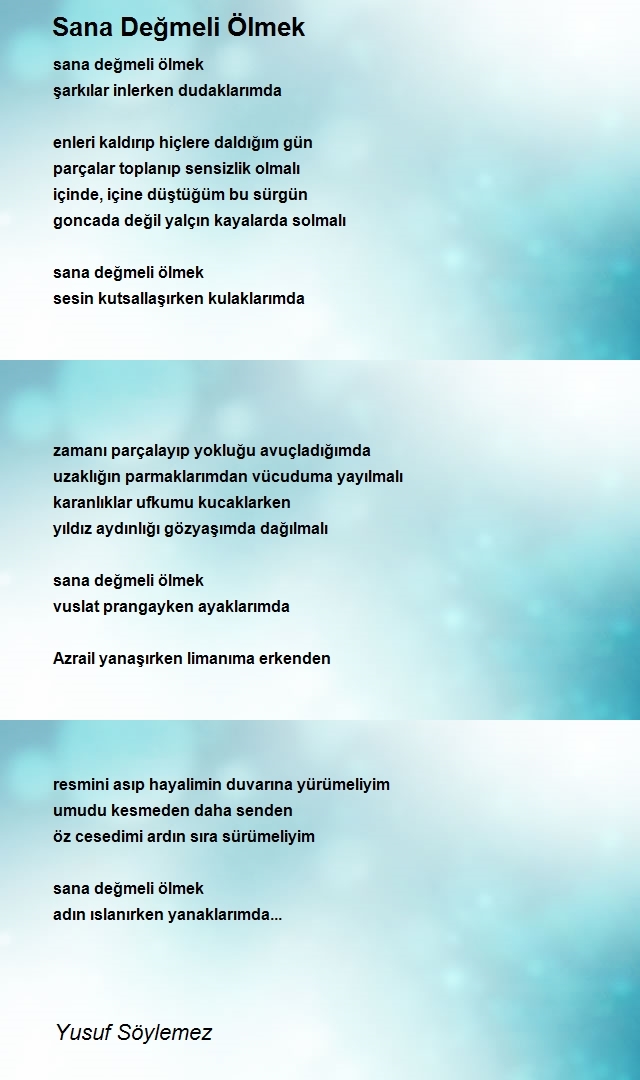 Sana Değmeli Ölmek

sana değmeli ölmek
şarkılar inlerken dudaklarımda

enleri kaldırıp hiçlere daldığım gün
parçalar toplanıp sensizlik olmalı
içinde, içine düştüğüm bu sürgün
goncada değil yalçın kayalarda solmalı

sana değmeli ölmek
sesin kutsallaşırken kulaklarımda

zamanı parçalayıp yokluğu avuçladığımda
uzaklığın parmaklarımdan vücuduma yayılmalı
karanlıklar ufkumu kucaklarken
yıldız aydınlığı gözyaşımda dağılmalı

sana değmeli ölmek
vuslat prangayken ayaklarımda

Azrail yanaşırken limanıma erkenden

resmini asıp hayalimin duvarına yürümeliyim
umudu kesmeden daha senden
öz cesedimi ardın sıra sürümeliyim

sana değmeli ölmek
adın ıslanırken yanaklarımda...

Yusuf Söylemez